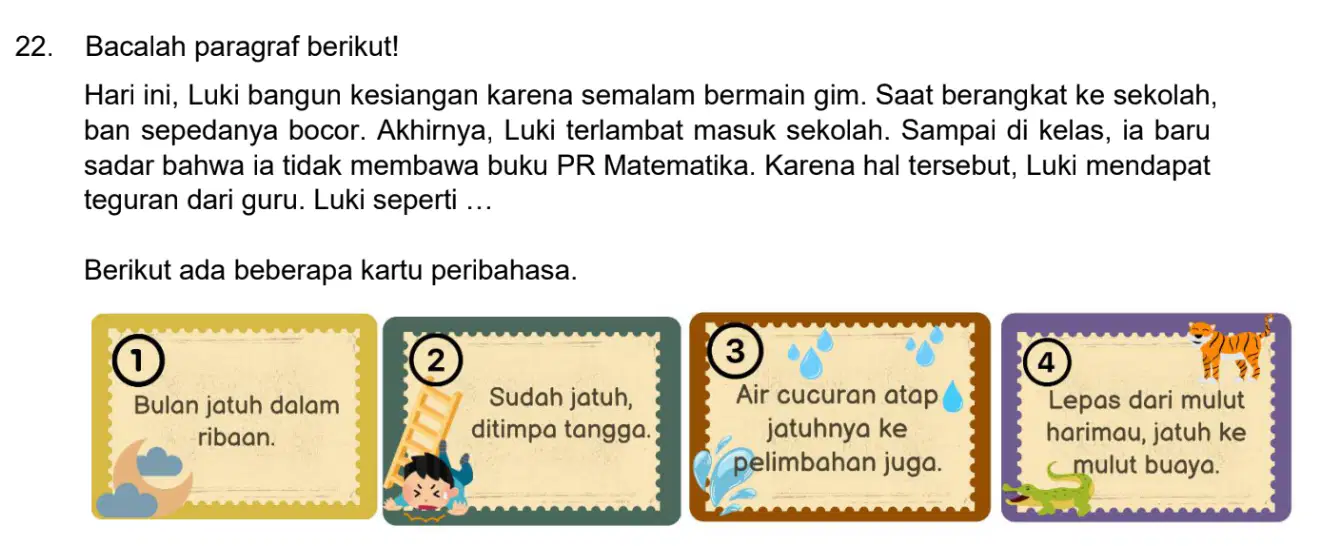 22. Bacalah paragraf berikut!

Hari ini, Luki bangun kesiangan karena semalam bermain gim. Saat berangkat ke sekolah, ban sepedanya bocor. Akhirnya, Luki terlambat masuk sekolah. Sampai di kelas, ia baru sadar bahwa ia tidak membawa buku PR Matematika. Karena hal tersebut, Luki mendapat teguran dari guru. Luki seperti …

Berikut ada beberapa kartu peribahasa.

1
Bulan jatuh dalam ribaan.

2
Sudah jatuh, ditimpa tangga.

3
Air cucuran atap jatuhnya ke pelimbahan juga.

4
Lepas dari mulut harimau, jatuh ke mulut buaya.